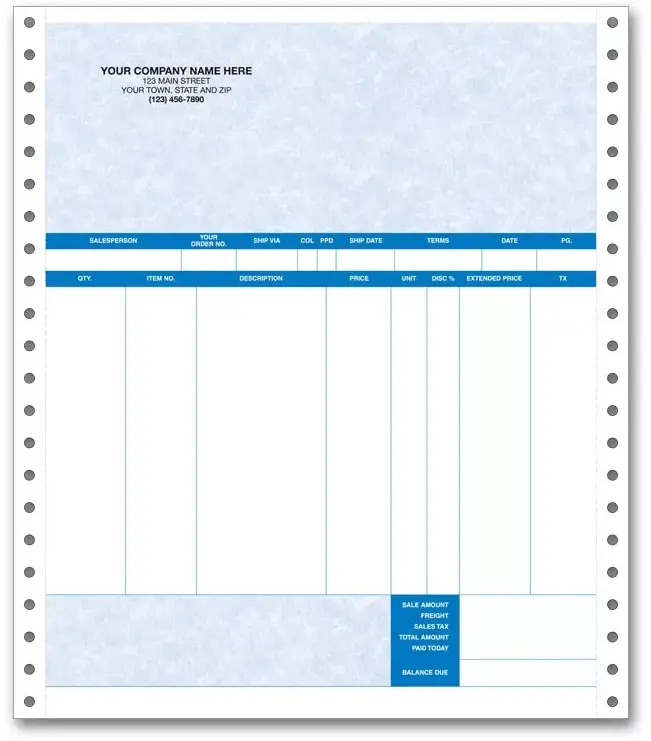 YOUR COMPANY NAME HERE
123 MAIN STREET
YOUR TOWN, STATE AND ZIP
(123) 456-7890

| SALESPERSON | YOUR ORDER NO. | SHIP VIA | COL | PPD | SHIP DATE | TERMS | DATE | PG. |
|---|---|---|---|---|---|---|---|---|
| | | | | | | | | |

| QTY. | ITEM NO. | DESCRIPTION | PRICE | UNIT | DISC % | EXTENDED PRICE | TX |
|---|---|---|---|---|---|---|---|
| | | | | | | | |

SALE AMOUNT
FREIGHT
SALES TAX
TOTAL AMOUNT
PAID TODAY
BALANCE DUE